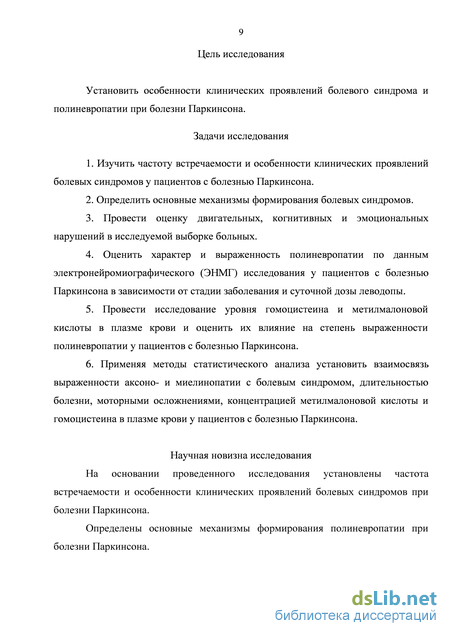 9

Цель исследования

Установить особенности клинических проявлений болевого синдрома и полиневропатии при болезни Паркинсона.

Задачи исследования

1. Изучить частоту встречаемости и особенности клинических проявлений болевых синдромов у пациентов с болезнью Паркинсона.

2. Определить основные механизмы формирования болевых синдромов.

3. Провести оценку двигательных, когнитивных и эмоциональных нарушений в исследуемой выборке больных.

4. Оценить характер и выраженность полиневропатии по данным электронейромиографического (ЭНМГ) исследования у пациентов с болезнью Паркинсона в зависимости от стадии заболевания и суточной дозы леводопы.

5. Провести исследование уровня гомоцистеина и метилмалоновой кислоты в плазме крови и оценить их влияние на степень выраженности полиневропатии у пациентов с болезнью Паркинсона.

6. Применяя методы статистического анализа установить взаимосвязь выраженности аксоно- и миелинопатии с болевым синдромом, длительностью болезни, моторными осложнениями, концентрацией метилмалоновой кислоты и гомоцистеина в плазме крови у пациентов с болезнью Паркинсона.

Научная новизна исследования

На основании проведенного исследования установлены частота встречаемости и особенности клинических проявлений болевых синдромов при болезни Паркинсона.

Определены основные механизмы формирования полиневропатии при болезни Паркинсона.

dsLib.net
библиотека диссертаций